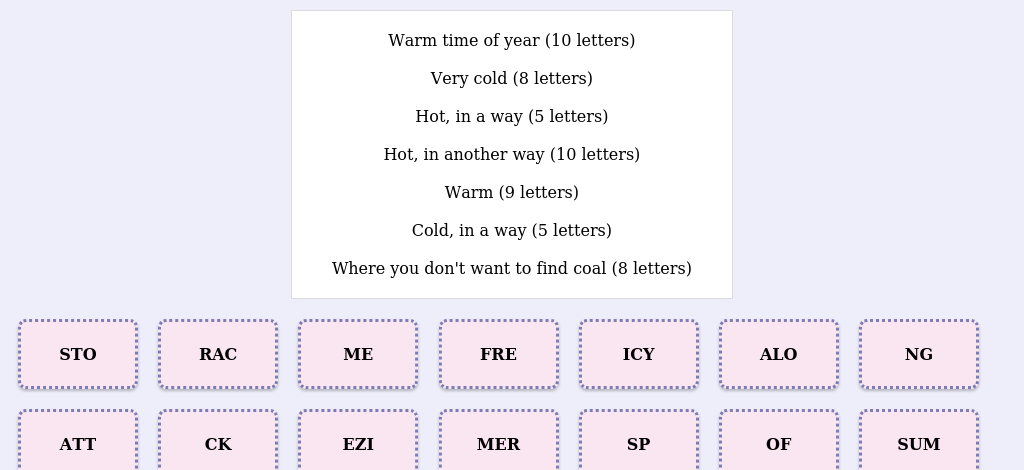 Warm time of year (10 letters)

Very cold (8 letters)

Hot, in a way (5 letters)

Hot, in another way (10 letters)

Warm (9 letters)

Cold, in a way (5 letters)

Where you don't want to find coal (8 letters)

STO

RAC

ME

FRE

ICY

ALO

NG

ATT

CK

EZI

MER

SP

OF

SUM